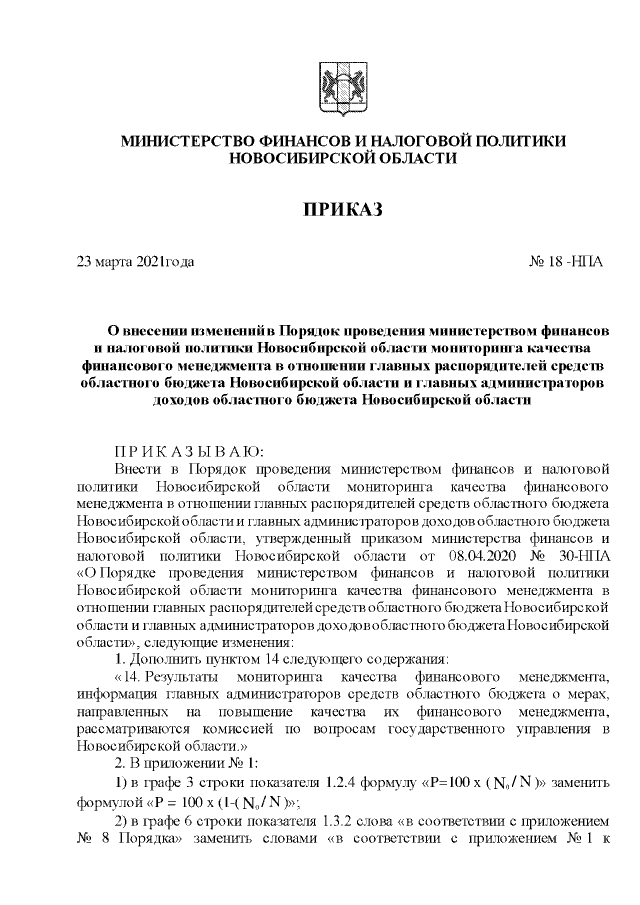 МИНИСТЕРСТВО ФИНАНСОВ И НАЛОГОВОЙ ПОЛИТИКИ НОВОСИБИРСКОЙ ОБЛАСТИ

ПРИКАЗ

23 марта 2021года № 18 -НПА

О внесении изменений в Порядок проведения министерством финансов и налоговой политики Новосибирской области мониторинга качества финансового менеджмента в отношении главных распорядителей средств областного бюджета Новосибирской области и главных администраторов доходов областного бюджета Новосибирской области

П Р И К А З Ы В А Ю:

Внести в Порядок проведения министерством финансов и налоговой политики Новосибирской области мониторинга качества финансового менеджмента в отношении главных распорядителей средств областного бюджета Новосибирской области и главных администраторов доходов областного бюджета Новосибирской области, утвержденный приказом министерства финансов и налоговой политики Новосибирской области от 08.04.2020 № 30-НПА «О Порядке проведения министерством финансов и налоговой политики Новосибирской области мониторинга качества финансового менеджмента в отношении главных распорядителей средств областного бюджета Новосибирской области и главных администраторов доходов областного бюджета Новосибирской области», следующие изменения:

1. Дополнить пунктом 14 следующего содержания:

«14. Результаты мониторинга качества финансового менеджмента, информация главных администраторов средств областного бюджета о мерах, направленных на повышение качества их финансового менеджмента, рассматриваются комиссией по вопросам государственного управления в Новосибирской области.»

2. В приложении № 1:

1) в графе 3 строки показателя 1.2.4 формулу «$P=100 \times (N_0/N)$» заменить формулой «$P = 100 \times (1-(N_0/N))$»;

2) в графе 6 строки показателя 1.3.2 слова «в соответствии с приложением № 8 Порядка» заменить словами «в соответствии с приложением № 1 к